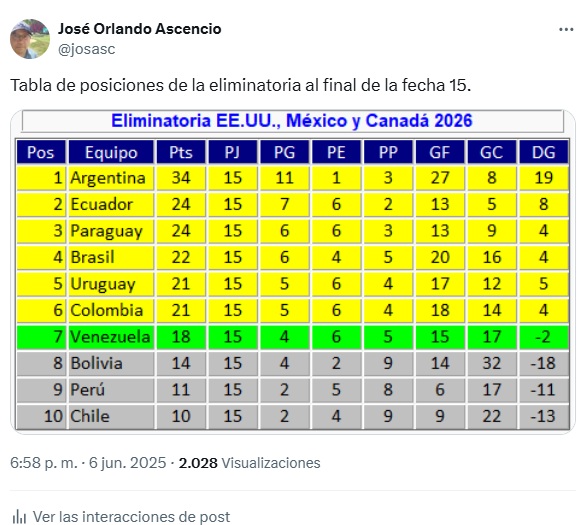 José Orlando Ascencio
@josasc

Tabla de posiciones de la eliminatoria al final de la fecha 15.

Eliminatoria EE.UU., México y Canadá 2026

| Pos | Equipo | Pts | PJ | PG | PE | PP | GF | GC | DG |
|---|---|---|---|---|---|---|---|---|---|
| 1 | Argentina | 34 | 15 | 11 | 1 | 3 | 27 | 8 | 19 |
| 2 | Ecuador | 24 | 15 | 7 | 6 | 2 | 13 | 5 | 8 |
| 3 | Paraguay | 24 | 15 | 6 | 6 | 3 | 13 | 9 | 4 |
| 4 | Brasil | 22 | 15 | 6 | 4 | 5 | 20 | 16 | 4 |
| 5 | Uruguay | 21 | 15 | 5 | 6 | 4 | 17 | 12 | 5 |
| 6 | Colombia | 21 | 15 | 5 | 6 | 4 | 18 | 14 | 4 |
| 7 | Venezuela | 18 | 15 | 4 | 6 | 5 | 15 | 17 | -2 |
| 8 | Bolivia | 14 | 15 | 4 | 2 | 9 | 14 | 32 | -18 |
| 9 | Perú | 11 | 15 | 2 | 5 | 8 | 6 | 17 | -11 |
| 10 | Chile | 10 | 15 | 2 | 4 | 9 | 9 | 22 | -13 |

6:58 p. m. · 6 jun. 2025 · 2.028 Visualizaciones

Ver las interacciones de post